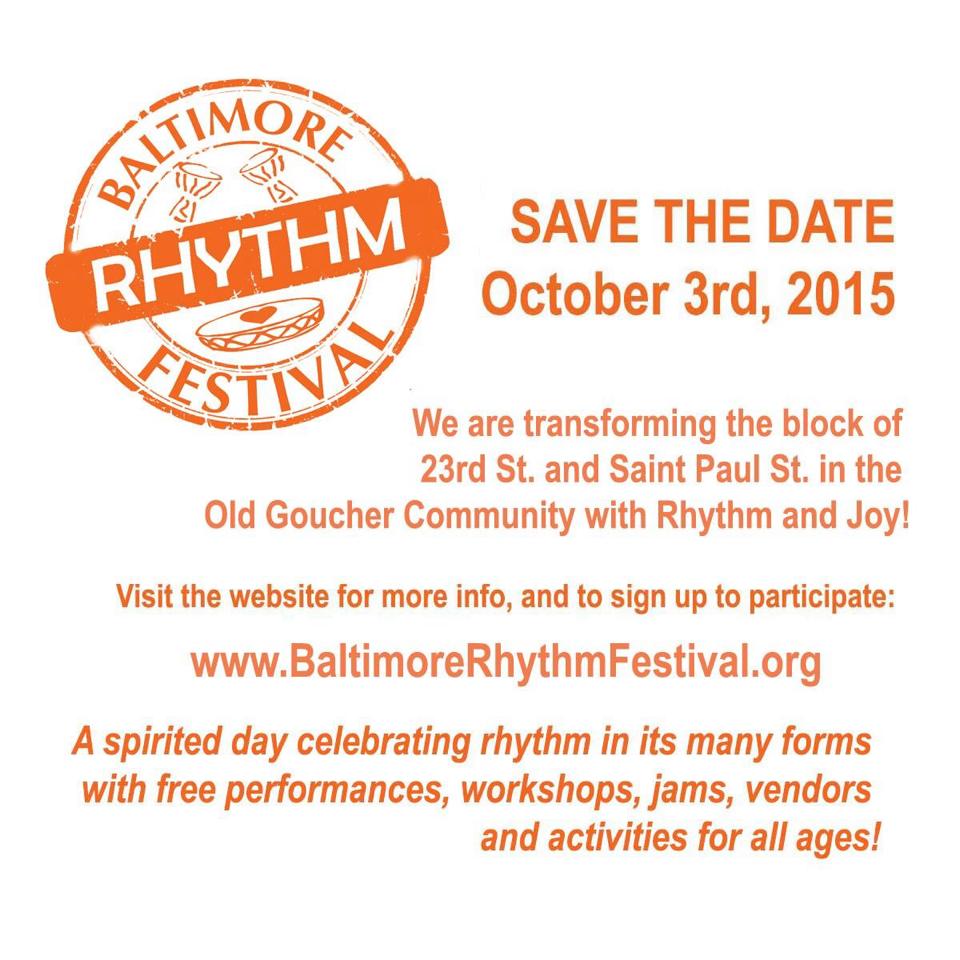 BALTIMORE
RHYTHM
FESTIVAL

SAVE THE DATE
October 3rd, 2015

We are transforming the block of 23rd St. and Saint Paul St. in the Old Goucher Community with Rhythm and Joy!

Visit the website for more info, and to sign up to participate:

www.BaltimoreRhythmFestival.org

A spirited day celebrating rhythm in its many forms with free performances, workshops, jams, vendors and activities for all ages!